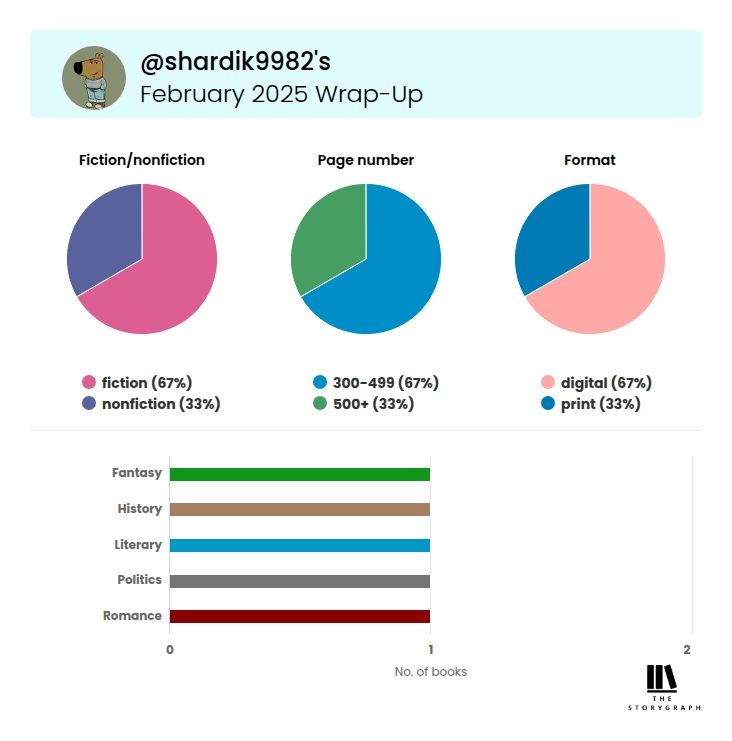 @shardik9982's
February 2025 Wrap-Up

Fiction/nonfiction

fiction (67%)
nonfiction (33%)

Page number

300-499 (67%)
500+ (33%)

Format

digital (67%)
print (33%)

Fantasy
History
Literary
Politics
Romance

0
1
2

No. of books

THE STORYGRAPH